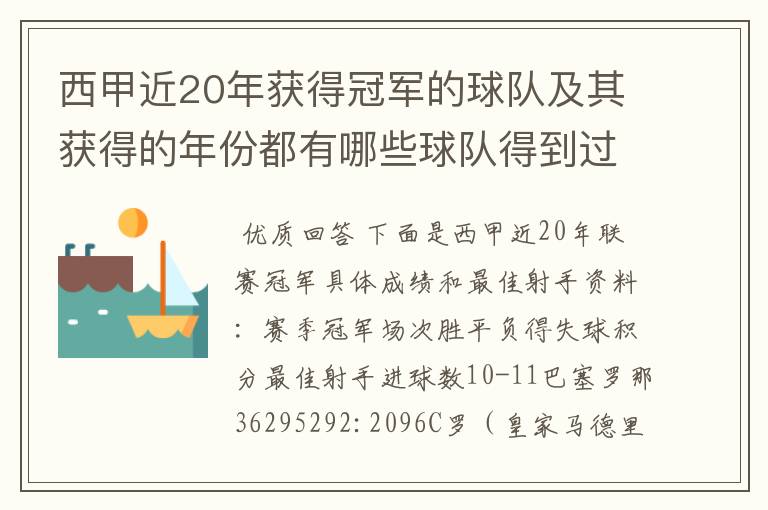 西甲近20年获得冠军的球队及其获得的年份都有哪些球队得到过

优质回答 下面是西甲近20年联赛冠军具体成绩和最佳射手资料：赛季冠军场次胜平负得失球积分最佳射手进球数10-11巴塞罗那36295292:2096C罗（皇家马德里